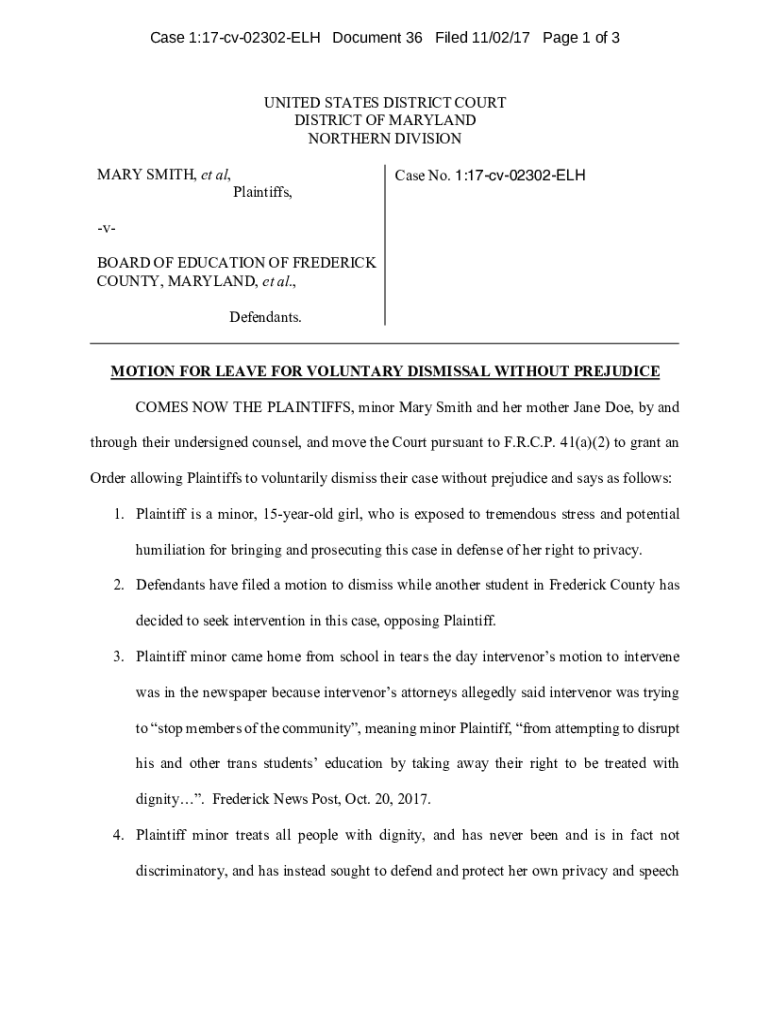 Case 1:17-cv-02302-ELH Document 36 Filed 11/02/17 Page 1 of 3

UNITED STATES DISTRICT COURT
DISTRICT OF MARYLAND
NORTHERN DIVISION

MARY SMITH, et al,
Plaintiffs,

-v-

BOARD OF EDUCATION OF FREDERICK COUNTY, MARYLAND, et al.,

Defendants.

Case No. 1:17-cv-02302-ELH

MOTION FOR LEAVE FOR VOLUNTARY DISMISSAL WITHOUT PREJUDICE

COMES NOW THE PLAINTIFFS, minor Mary Smith and her mother Jane Doe, by and through their undersigned counsel, and move the Court pursuant to F.R.C.P. 41(a)(2) to grant an Order allowing Plaintiffs to voluntarily dismiss their case without prejudice and says as follows:

1. Plaintiff is a minor, 15-year-old girl, who is exposed to tremendous stress and potential humiliation for bringing and prosecuting this case in defense of her right to privacy.

2. Defendants have filed a motion to dismiss while another student in Frederick County has decided to seek intervention in this case, opposing Plaintiff.

3. Plaintiff minor came home from school in tears the day intervenor's motion to intervene was in the newspaper because intervenor's attorneys allegedly said intervenor was trying to "stop members of the community", meaning minor Plaintiff, "from attempting to disrupt his and other trans students' education by taking away their right to be treated with dignity…". Frederick News Post, Oct. 20, 2017.

4. Plaintiff minor treats all people with dignity, and has never been and is in fact not discriminatory, and has instead sought to defend and protect her own privacy and speech